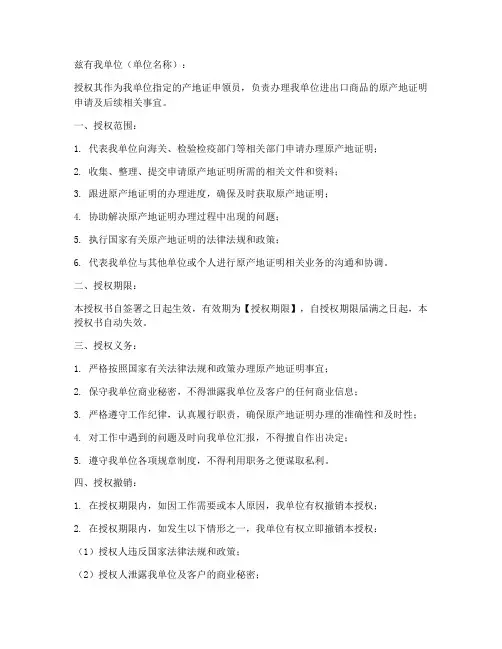 兹有我单位（单位名称）：

授权其作为我单位指定的产地证申领员，负责办理我单位进出口商品的原产地证明申请及后续相关事宜。

一、授权范围：

1. 代表我单位向海关、检验检疫部门等相关部门申请办理原产地证明；

2. 收集、整理、提交申请原产地证明所需的相关文件和资料；

3. 跟进原产地证明的办理进度，确保及时获取原产地证明；

4. 协助解决原产地证明办理过程中出现的问题；

5. 执行国家有关原产地证明的法律法规和政策；

6. 代表我单位与其他单位或个人进行原产地证明相关业务的沟通和协调。

二、授权期限：

本授权书自签署之日起生效，有效期为【授权期限】，自授权期限届满之日起，本授权书自动失效。

三、授权义务：

1. 严格按照国家有关法律法规和政策办理原产地证明事宜；

2. 保守我单位商业秘密，不得泄露我单位及客户的任何商业信息；

3. 严格遵守工作纪律，认真履行职责，确保原产地证明办理的准确性和及时性；

4. 对工作中遇到的问题及时向我单位汇报，不得擅自作出决定；

5. 遵守我单位各项规章制度，不得利用职务之便谋取私利。

四、授权撤销：

1. 在授权期限内，如因工作需要或本人原因，我单位有权撤销本授权；

2. 在授权期限内，如发生以下情形之一，我单位有权立即撤销本授权：

（1）授权人违反国家法律法规和政策；

（2）授权人泄露我单位及客户的商业秘密；